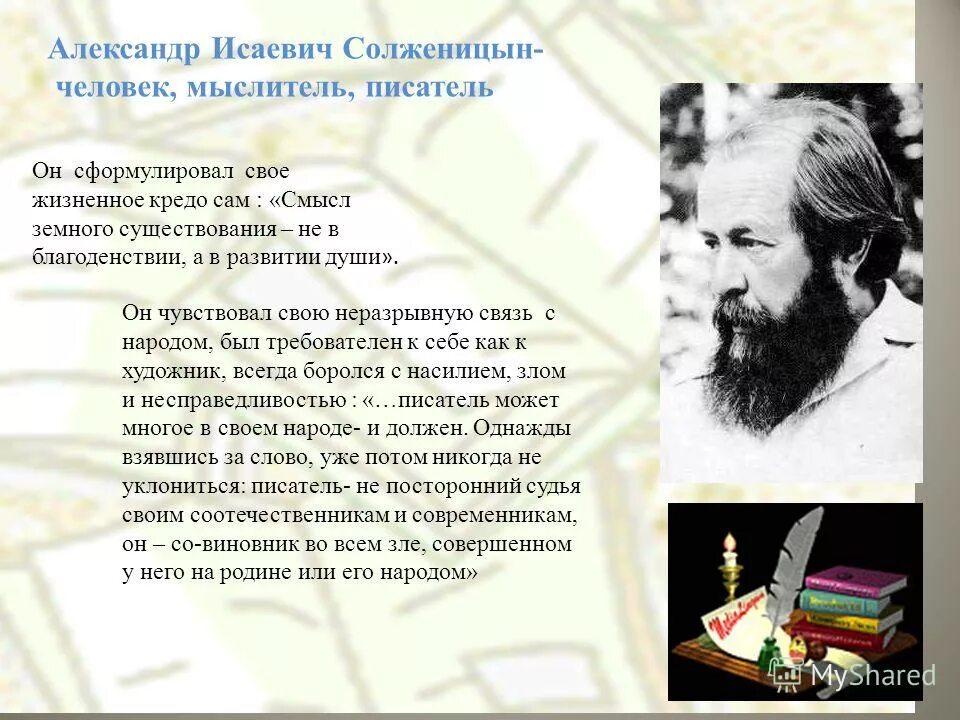 Александр Исаевич Солженицын- человек, мыслитель, писатель

Он сформулировал свое жизненное кредо сам : «Смысл земного существования – не в благоденствии, а в развитии души».

Он чувствовал свою неразрывную связь с народом, был требователен к себе как к художник, всегда боролся с насилием, злом и несправедливостью : «…писатель может многое в своем народе- и должен. Однажды взявшись за слово, уже потом никогда не уклониться: писатель- не посторонний судья своим соотечественникам и современникам, он – со-виновник во всем зле, совершенном у него на родине или его народом»

MyShared